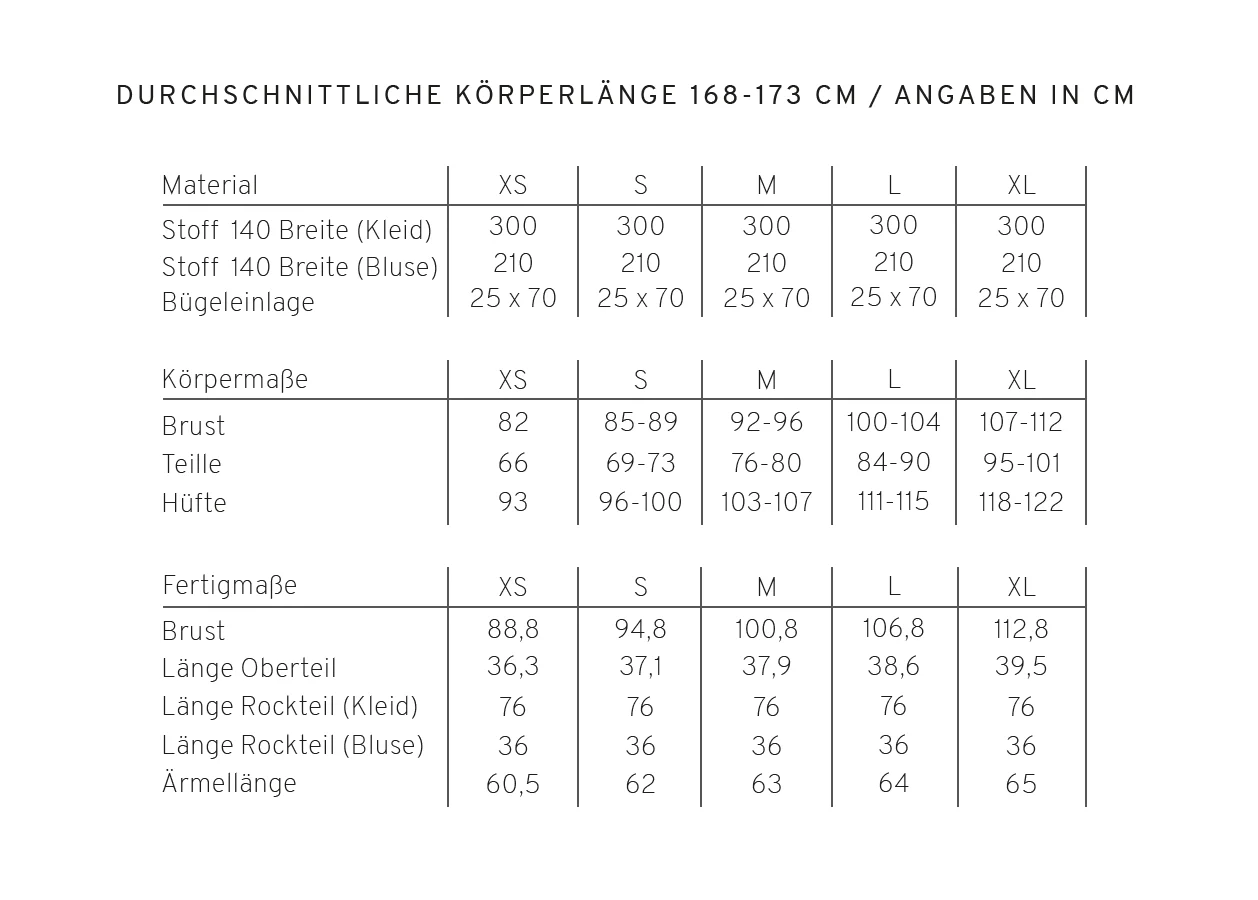 DURCHSCHNITTLICHE KÖRPERLÄNGE 168-173 CM / ANGABEN IN CM

| Material | XS | S | M | L | XL |
|---|---|---|---|---|---|
| Stoff 140 Breite (Kleid) | 300 | 300 | 300 | 300 | 300 |
| Stoff 140 Breite (Bluse) | 210 | 210 | 210 | 210 | 210 |
| Bügeleinlage | 25 x 70 | 25 x 70 | 25 x 70 | 25 x 70 | 25 x 70 |

| Körpermaße | XS | S | M | L | XL |
|---|---|---|---|---|---|
| Brust | 82 | 85-89 | 92-96 | 100-104 | 107-112 |
| Teille | 66 | 69-73 | 76-80 | 84-90 | 95-101 |
| Hüfte | 93 | 96-100 | 103-107 | 111-115 | 118-122 |

| Fertigmaße | XS | S | M | L | XL |
|---|---|---|---|---|---|
| Brust | 88,8 | 94,8 | 100,8 | 106,8 | 112,8 |
| Länge Oberteil | 36,3 | 37,1 | 37,9 | 38,6 | 39,5 |
| Länge Rockteil (Kleid) | 76 | 76 | 76 | 76 | 76 |
| Länge Rockteil (Bluse) | 36 | 36 | 36 | 36 | 36 |
| Ärmellänge | 60,5 | 62 | 63 | 64 | 65 |